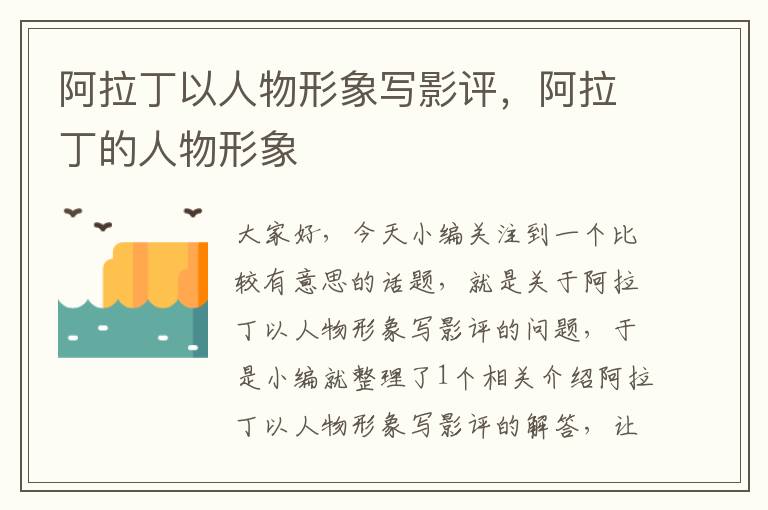 阿拉丁以人物形象写影评，阿拉丁的人物形象

大家好，今天小编关注到一个比较有意思的话题，就是关于阿拉丁以人物形象写影评的问题，于是小编就整理了1个相关介绍阿拉丁以人物形象写影评的解答，让